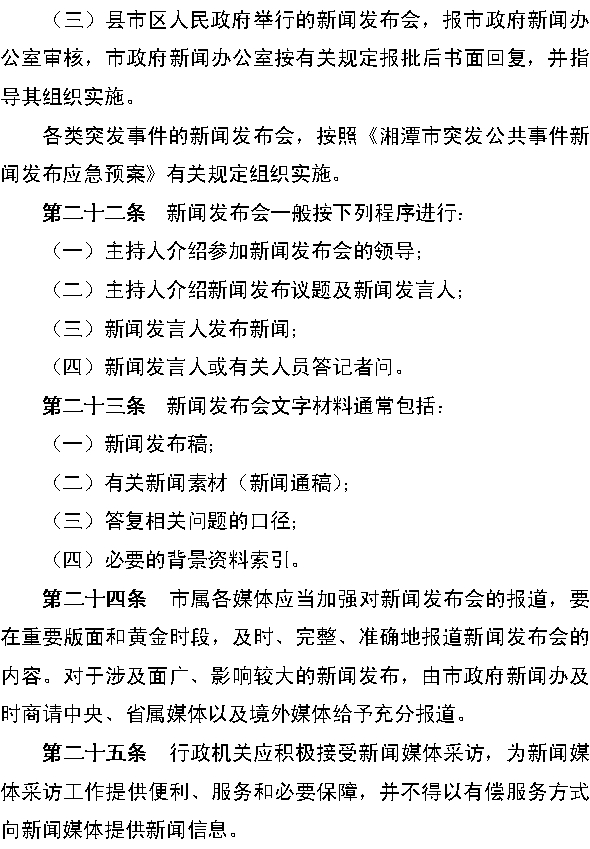 （三）县市区人民政府举行的新闻发布会，报市政府新闻办公室审核，市政府新闻办公室按有关规定报批后书面回复，并指导其组织实施。

各类突发事件的新闻发布会，按照《湘潭市突发公共事件新闻发布应急预案》有关规定组织实施。

第二十二条　新闻发布会一般按下列程序进行：

（一）主持人介绍参加新闻发布会的领导；

（二）主持人介绍新闻发布议题及新闻发言人；

（三）新闻发言人发布新闻；

（四）新闻发言人或有关人员答记者问。

第二十三条　新闻发布会文字材料通常包括：

（一）新闻发布稿；

（二）有关新闻素材（新闻通稿）；

（三）答复相关问题的口径；

（四）必要的背景资料索引。

第二十四条　市属各媒体应当加强对新闻发布会的报道，要在重要版面和黄金时段，及时、完整、准确地报道新闻发布会的内容。对于涉及面广、影响较大的新闻发布，由市政府新闻办及时商请中央、省属媒体以及境外媒体给予充分报道。

第二十五条　行政机关应积极接受新闻媒体采访，为新闻媒体采访工作提供便利、服务和必要保障，并不得以有偿服务方式向新闻媒体提供新闻信息。